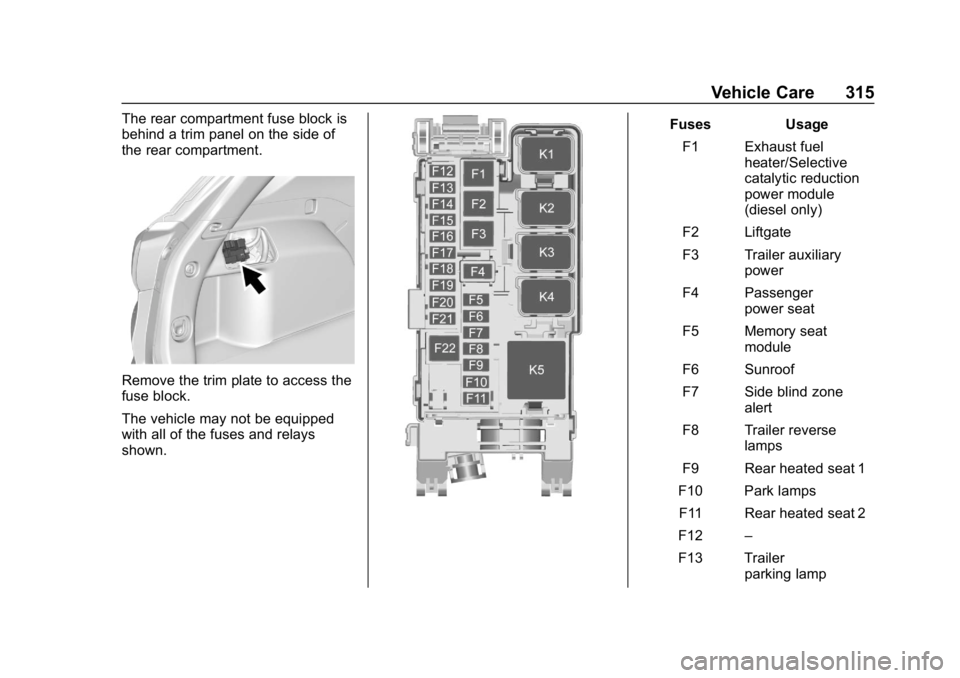 Vehicle Care 315

The rear compartment fuse block is behind a trim panel on the side of the rear compartment.

Remove the trim plate to access the fuse block.

The vehicle may not be equipped with all of the fuses and relays shown.

F12
F13
F14
F15
F16
F17
F18
F19
F20
F21
F22
F1
F2
F3
F4
F5
F6
F7
F8
F9
F10
F11
K1
K2
K3
K4
K5

| Fuses | Usage |
|---|---|
| F1 | Exhaust fuel heater/Selective catalytic reduction power module (diesel only) |
| F2 | Liftgate |
| F3 | Trailer auxiliary power |
| F4 | Passenger power seat |
| F5 | Memory seat module |
| F6 | Sunroof |
| F7 | Side blind zone alert |
| F8 | Trailer reverse lamps |
| F9 | Rear heated seat 1 |
| F10 | Park lamps |
| F11 | Rear heated seat 2 |
| F12 | – |
| F13 | Trailer parking lamp |

carmanualsonline.info